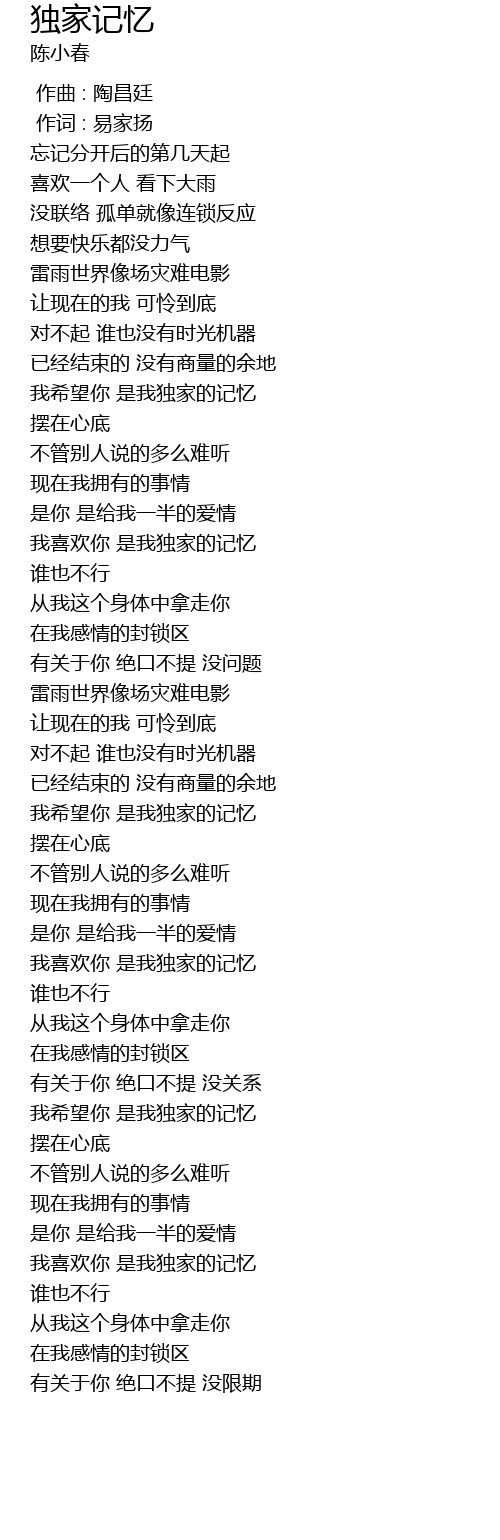 独家记忆
陈小春

作曲 : 陶昌廷
作词 : 易家扬
忘记分开后的第几天起
喜欢一个人 看下大雨
没联络 孤单就像连锁反应
想要快乐都没力气
雷雨世界像场灾难电影
让现在的我 可怜到底
对不起 谁也没有时光机器
已经结束的 没有商量的余地
我希望你 是我独家的记忆
摆在心底
不管别人说的多么难听
现在我拥有的事情
是你 是给我一半的爱情
我喜欢你 是我独家的记忆
谁也不行
从我这个身体中拿走你
在我感情的封锁区
有关于你 绝口不提 没问题
雷雨世界像场灾难电影
让现在的我 可怜到底
对不起 谁也没有时光机器
已经结束的 没有商量的余地
我希望你 是我独家的记忆
摆在心底
不管别人说的多么难听
现在我拥有的事情
是你 是给我一半的爱情
我喜欢你 是我独家的记忆
谁也不行
从我这个身体中拿走你
在我感情的封锁区
有关于你 绝口不提 没关系
我希望你 是我独家的记忆
摆在心底
不管别人说的多么难听
现在我拥有的事情
是你 是给我一半的爱情
我喜欢你 是我独家的记忆
谁也不行
从我这个身体中拿走你
在我感情的封锁区
有关于你 绝口不提 没限期